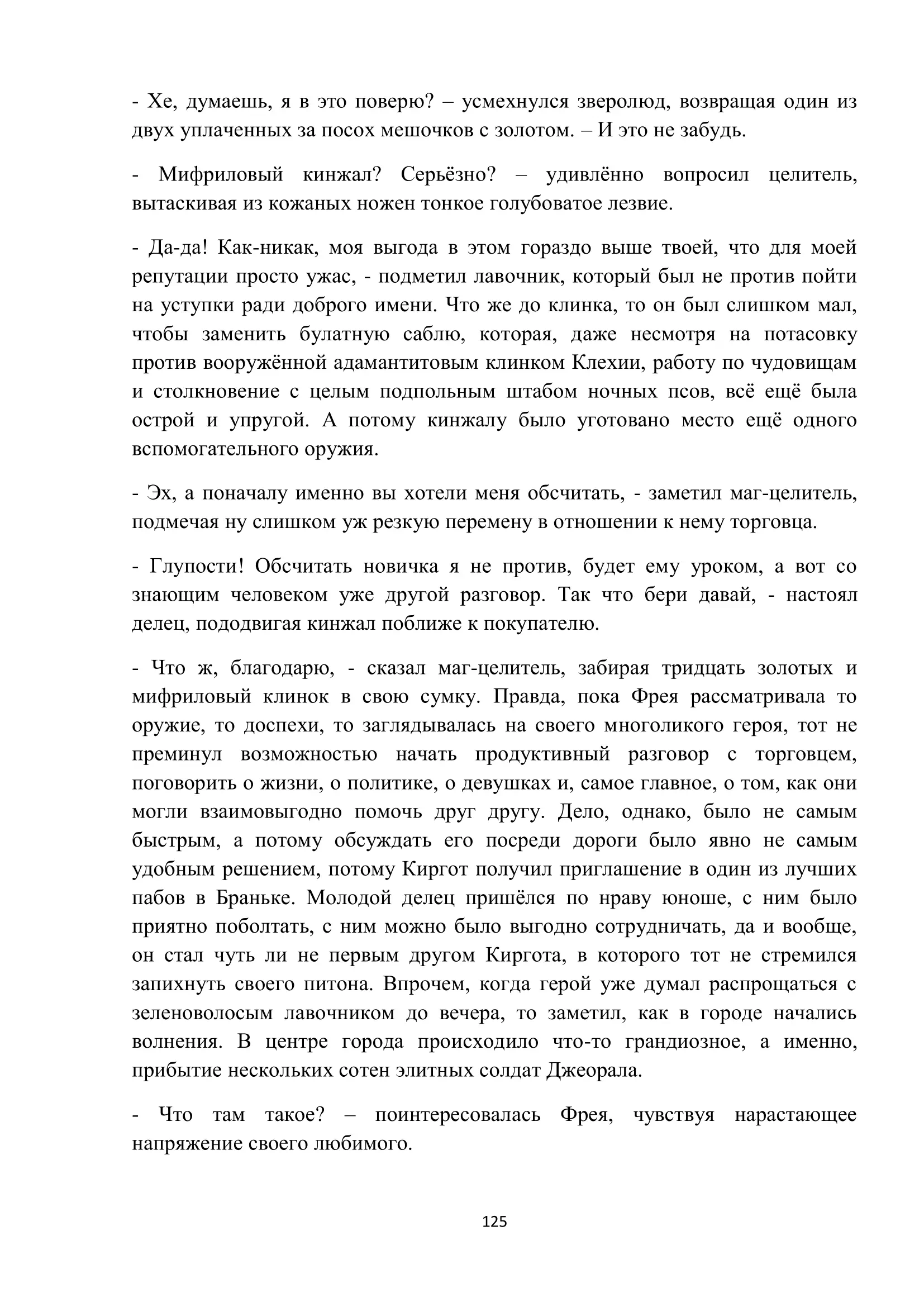 - Хе, думаешь, я в это поверю? – усмехнулся зверолюд, возвращая один из двух уплаченных за посох мешочков с золотом. – И это не забудь.

- Мифриловый кинжал? Серьёзно? – удивлённо вопросил целитель, вытаскивая из кожаных ножен тонкое голубоватое лезвие.

- Да-да! Как-никак, моя выгода в этом гораздо выше твоей, что для моей репутации просто ужас, - подметил лавочник, который был не против пойти на уступки ради доброго имени. Что же до клинка, то он был слишком мал, чтобы заменить булатную саблю, которая, даже несмотря на потасовку против вооружённой адамантитовым клинком Клехии, работу по чудовищам и столкновение с целым подпольным штабом ночных псов, всё ещё была острой и упругой. А потому кинжалу было уготовано место ещё одного вспомогательного оружия.

- Эх, а поначалу именно вы хотели меня обсчитать, - заметил маг-целитель, подмечая ну слишком уж резкую перемену в отношении к нему торговца.

- Глупости! Обсчитать новичка я не против, будет ему уроком, а вот со знающим человеком уже другой разговор. Так что бери давай, - настоял делец, пододвигая кинжал поближе к покупателю.

- Что ж, благодарю, - сказал маг-целитель, забирая тридцать золотых и мифриловый клинок в свою сумку. Правда, пока Фрея рассматривала то оружие, то доспехи, то заглядывалась на своего многоликого героя, тот не преминул возможностью начать продуктивный разговор с торговцем, поговорить о жизни, о политике, о девушках и, самое главное, о том, как они могли взаимовыгодно помочь друг другу. Дело, однако, было не самым быстрым, а потому обсуждать его посреди дороги было явно не самым удобным решением, потому Киргот получил приглашение в один из лучших пабов в Браньке. Молодой делец пришёлся по нраву юноше, с ним было приятно поболтать, с ним можно было выгодно сотрудничать, да и вообще, он стал чуть ли не первым другом Киргота, в которого тот не стремился запихнуть своего питона. Впрочем, когда герой уже думал распрощаться с зеленоволосым лавочником до вечера, то заметил, как в городе начались волнения. В центре города происходило что-то грандиозное, а именно, прибытие нескольких сотен элитных солдат Джеорала.

- Что там такое? – поинтересовалась Фрея, чувствуя нарастающее напряжение своего любимого.

125